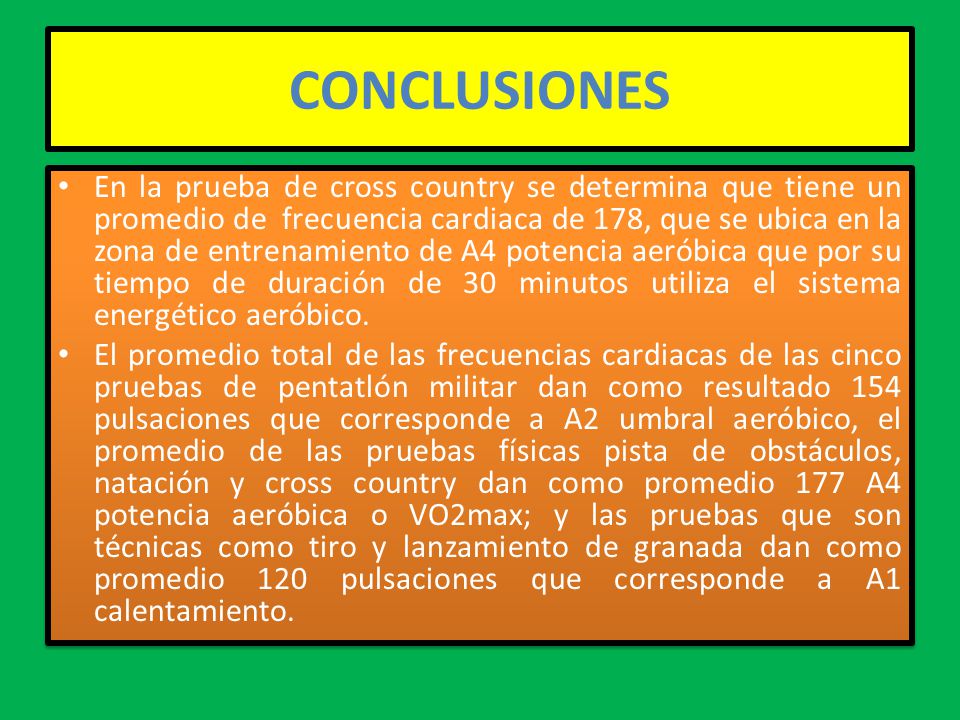 CONCLUSIONES

• En la prueba de cross country se determina que tiene un promedio de frecuencia cardiaca de 178, que se ubica en la zona de entrenamiento de A4 potencia aeróbica que por su tiempo de duración de 30 minutos utiliza el sistema energético aeróbico.

• El promedio total de las frecuencias cardiacas de las cinco pruebas de pentatlón militar dan como resultado 154 pulsaciones que corresponde a A2 umbral aeróbico, el promedio de las pruebas físicas pista de obstáculos, natación y cross country dan como promedio 177 A4 potencia aeróbica o VO2max; y las pruebas que son técnicas como tiro y lanzamiento de granada dan como promedio 120 pulsaciones que corresponde a A1 calentamiento.